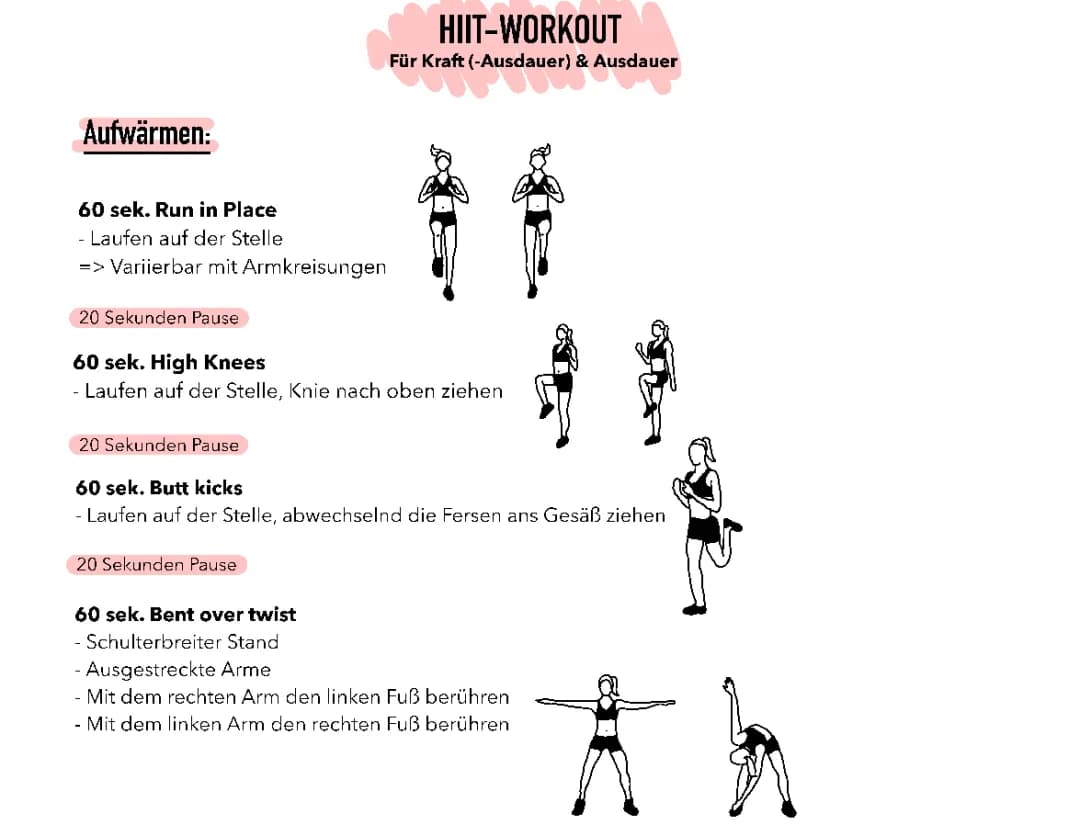 HIIT-WORKOUT
Für Kraft (-Ausdauer) & Ausdauer

Aufwärmen:

60 sek. Run in Place
- Laufen auf der Stelle
=> Variierbar mit Armkreisungen

20 Sekunden Pause

60 sek. High Knees
- Laufen auf der Stelle, Knie nach oben ziehen

20 Sekunden Pause

60 sek. Butt kicks
- Laufen auf der Stelle, abwechselnd die Fersen ans Gesäß ziehen

20 Sekunden Pause

60 sek. Bent over twist
- Schulterbreiter Stand
- Ausgestreckte Arme
- Mit dem rechten Arm den linken Fuß berühren
- Mit dem linken Arm den rechten Fuß berühren